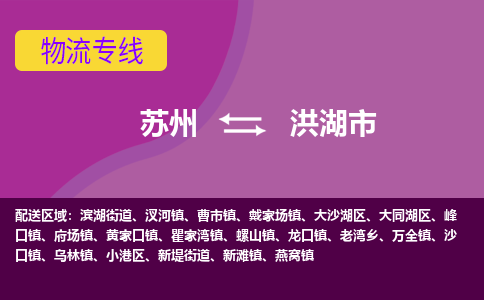 物流专线

苏州 洪湖市

配送区域：滨湖街道、汊河镇、曹市镇、戴家场镇、大沙湖区、大同湖区、峰口镇、府场镇、黄家口镇、瞿家湾镇、螺山镇、龙口镇、老湾乡、万全镇、沙口镇、乌林镇、小港区、新堤街道、新滩镇、燕窝镇